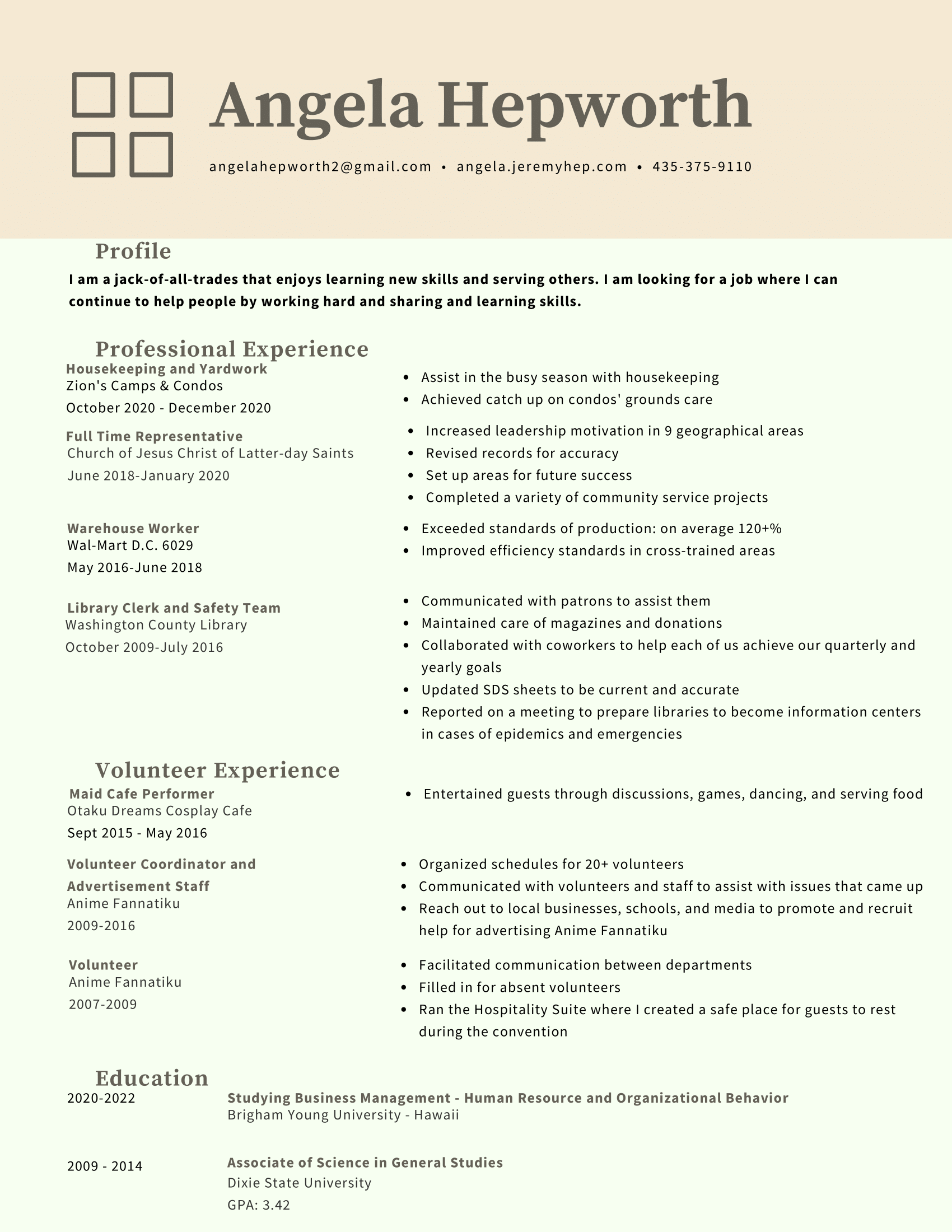 Angela Hepworth

angelahepworth2@gmail.com • angela.jeremyhep.com • 435-375-9110

Profile

I am a jack-of-all-trades that enjoys learning new skills and serving others. I am looking for a job where I can continue to help people by working hard and sharing and learning skills.

Professional Experience

Housekeeping and Yardwork
Zion's Camps & Condos
October 2020 - December 2020

- Assist in the busy season with housekeeping
- Achieved catch up on condos' grounds care

Full Time Representative
Church of Jesus Christ of Latter-day Saints
June 2018-January 2020

- Increased leadership motivation in 9 geographical areas
- Revised records for accuracy
- Set up areas for future success
- Completed a variety of community service projects

Warehouse Worker
Wal-Mart D.C. 6029
May 2016-June 2018

- Exceeded standards of production: on average 120+%
- Improved efficiency standards in cross-trained areas

Library Clerk and Safety Team
Washington County Library
October 2009-July 2016

- Communicated with patrons to assist them
- Maintained care of magazines and donations
- Collaborated with coworkers to help each of us achieve our quarterly and yearly goals
- Updated SDS sheets to be current and accurate
- Reported on a meeting to prepare libraries to become information centers in cases of epidemics and emergencies

Volunteer Experience

Maid Cafe Performer
Otaku Dreams Cosplay Cafe
Sept 2015 - May 2016

- Entertained guests through discussions, games, dancing, and serving food

Volunteer Coordinator and Advertisement Staff
Anime Fannatiku
2009-2016

- Organized schedules for 20+ volunteers
- Communicated with volunteers and staff to assist with issues that came up
- Reach out to local businesses, schools, and media to promote and recruit help for advertising Anime Fannatiku

Volunteer
Anime Fannatiku
2007-2009

- Facilitated communication between departments
- Filled in for absent volunteers
- Ran the Hospitality Suite where I created a safe place for guests to rest during the convention

Education

2020-2022
Studying Business Management - Human Resource and Organizational Behavior
Brigham Young University - Hawaii

2009 - 2014
Associate of Science in General Studies
Dixie State University
GPA: 3.42